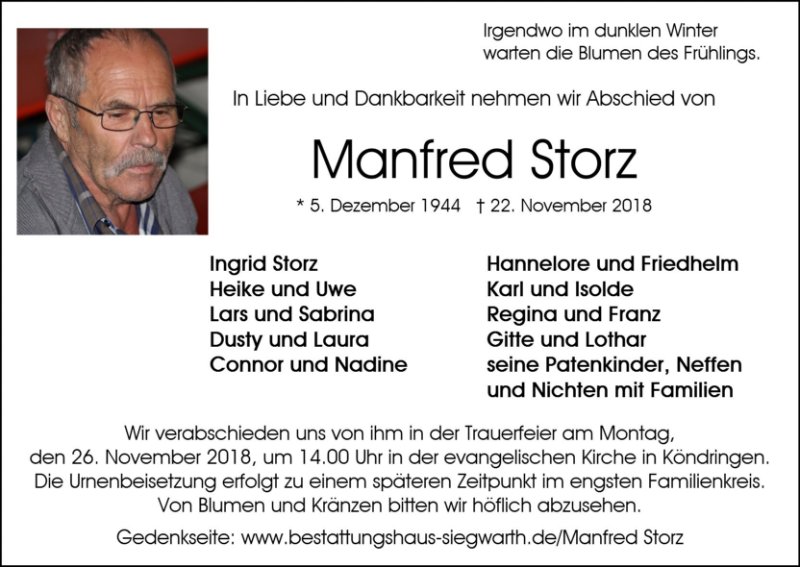 Irgendwo im dunklen Winter
warten die Blumen des Frühlings.

In Liebe und Dankbarkeit nehmen wir Abschied von

Manfred Storz

* 5. Dezember 1944 † 22. November 2018

Ingrid Storz
Heike und Uwe
Lars und Sabrina
Dusty und Laura
Connor und Nadine

Hannelore und Friedhelm
Karl und Isolde
Regina und Franz
Gitte und Lothar
seine Patenkinder, Neffen
und Nichten mit Familien

Wir verabschieden uns von ihm in der Trauerfeier am Montag, den 26. November 2018, um 14.00 Uhr in der evangelischen Kirche in Köndringen. Die Urnenbeisetzung erfolgt zu einem späteren Zeitpunkt im engsten Familienkreis. Von Blumen und Kränzen bitten wir höflich abzusehen.

Gedenkseite: www.bestattungshaus-siegwarth.de/Manfred Storz